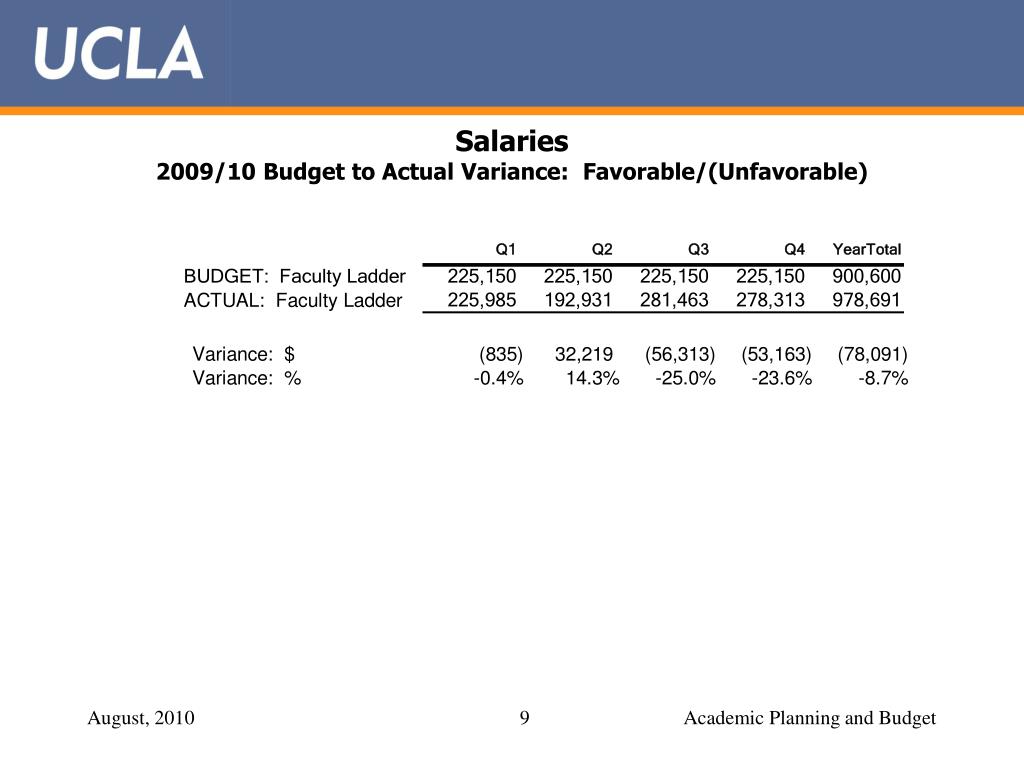 UCLA

Salaries
2009/10 Budget to Actual Variance: Favorable/(Unfavorable)

| | Q1 | Q2 | Q3 | Q4 | YearTotal |
|---|---|---|---|---|---|
| BUDGET: Faculty Ladder | 225,150 | 225,150 | 225,150 | 225,150 | 900,600 |
| ACTUAL: Faculty Ladder | 225,985 | 192,931 | 281,463 | 278,313 | 978,691 |
| Variance: $ | (835) | 32,219 | (56,313) | (53,163) | (78,091) |
| Variance: % | -0.4% | 14.3% | -25.0% | -23.6% | -8.7% |

August, 2010 9 Academic Planning and Budget